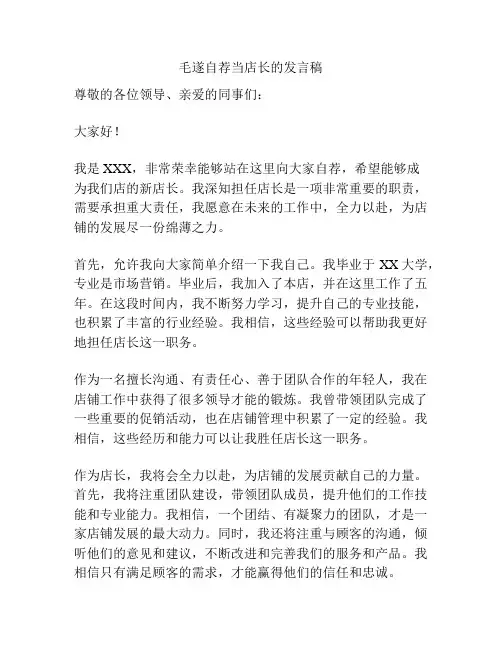 毛遂自荐当店长的发言稿

尊敬的各位领导、亲爱的同事们：

大家好！

我是 XXX，非常荣幸能够站在这里向大家自荐，希望能够成为我们店的新店长。我深知担任店长是一项非常重要的职责，需要承担重大责任，我愿意在未来的工作中，全力以赴，为店铺的发展尽一份绵薄之力。

首先，允许我向大家简单介绍一下我自己。我毕业于 XX 大学，专业是市场营销。毕业后，我加入了本店，并在这里工作了五年。在这段时间内，我不断努力学习，提升自己的专业技能，也积累了丰富的行业经验。我相信，这些经验可以帮助我更好地担任店长这一职务。

作为一名擅长沟通、有责任心、善于团队合作的年轻人，我在店铺工作中获得了很多领导才能的锻炼。我曾带领团队完成了一些重要的促销活动，也在店铺管理中积累了一定的经验。我相信，这些经历和能力可以让我胜任店长这一职务。

作为店长，我将会全力以赴，为店铺的发展贡献自己的力量。首先，我将注重团队建设，带领团队成员，提升他们的工作技能和专业能力。我相信，一个团结、有凝聚力的团队，才是一家店铺发展的最大动力。同时，我还将注重与顾客的沟通，倾听他们的意见和建议，不断改进和完善我们的服务和产品。我相信只有满足顾客的需求，才能赢得他们的信任和忠诚。